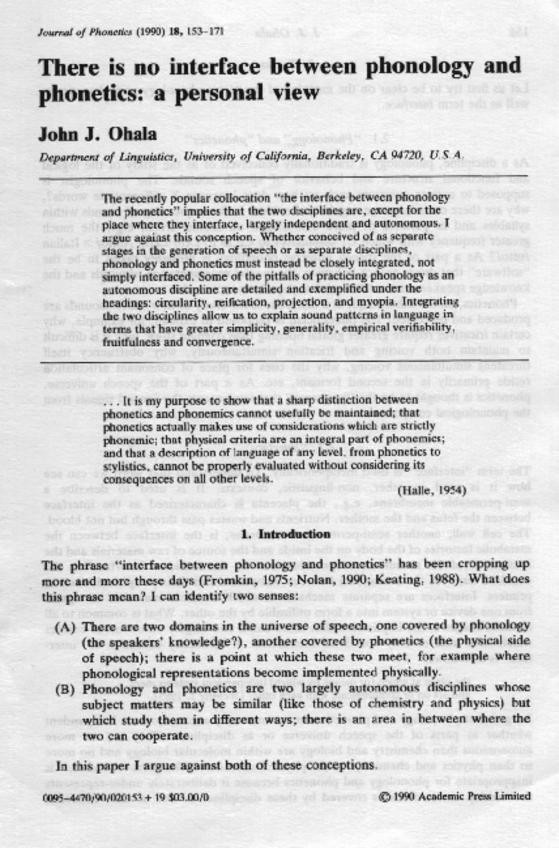 Journal of Phonetics (1990) 18, 153–171

There is no interface between phonology and phonetics: a personal view

John J. Ohala

Department of Linguistics, University of California, Berkeley, CA 94720, U.S.A.

The recently popular collocation "the interface between phonology and phonetics" implies that the two disciplines are, except for the place where they interface, largely independent and autonomous. I argue against this conception. Whether conceived of as separate stages in the generation of speech or as separate disciplines, phonology and phonetics must instead be closely integrated, not simply interfaced. Some of the pitfalls of practicing phonology as an autonomous discipline are detailed and exemplified under the headings: circularity, reification, projection, and myopia. Integrating the two disciplines allow us to explain sound patterns in language in terms that have greater simplicity, generality, empirical verifiability, fruitfulness and convergence.

. . . It is my purpose to show that a sharp distinction between phonetics and phonemics cannot usefully be maintained; that phonetics actually makes use of considerations which are strictly phonemic; that physical criteria are an integral part of phonemics; and that a description of language of any level, from phonetics to stylistics, cannot be properly evaluated without considering its consequences on all other levels.

(Halle, 1954)

1. Introduction

The phrase "interface between phonology and phonetics" has been cropping up more and more these days (Fromkin, 1975; Nolan, 1990; Keating, 1988). What does this phrase mean? I can identify two senses:

(A) There are two domains in the universe of speech, one covered by phonology (the speakers' knowledge?), another covered by phonetics (the physical side of speech); there is a point at which these two meet, for example where phonological representations become implemented physically.

(B) Phonology and phonetics are two largely autonomous disciplines whose subject matters may be similar (like those of chemistry and physics) but which study them in different ways; there is an area in between where the two can cooperate.

In this paper I argue against both of these conceptions.

0095–4470/90/020153 + 19 $03.00/0

© 1990 Academic Press Limited